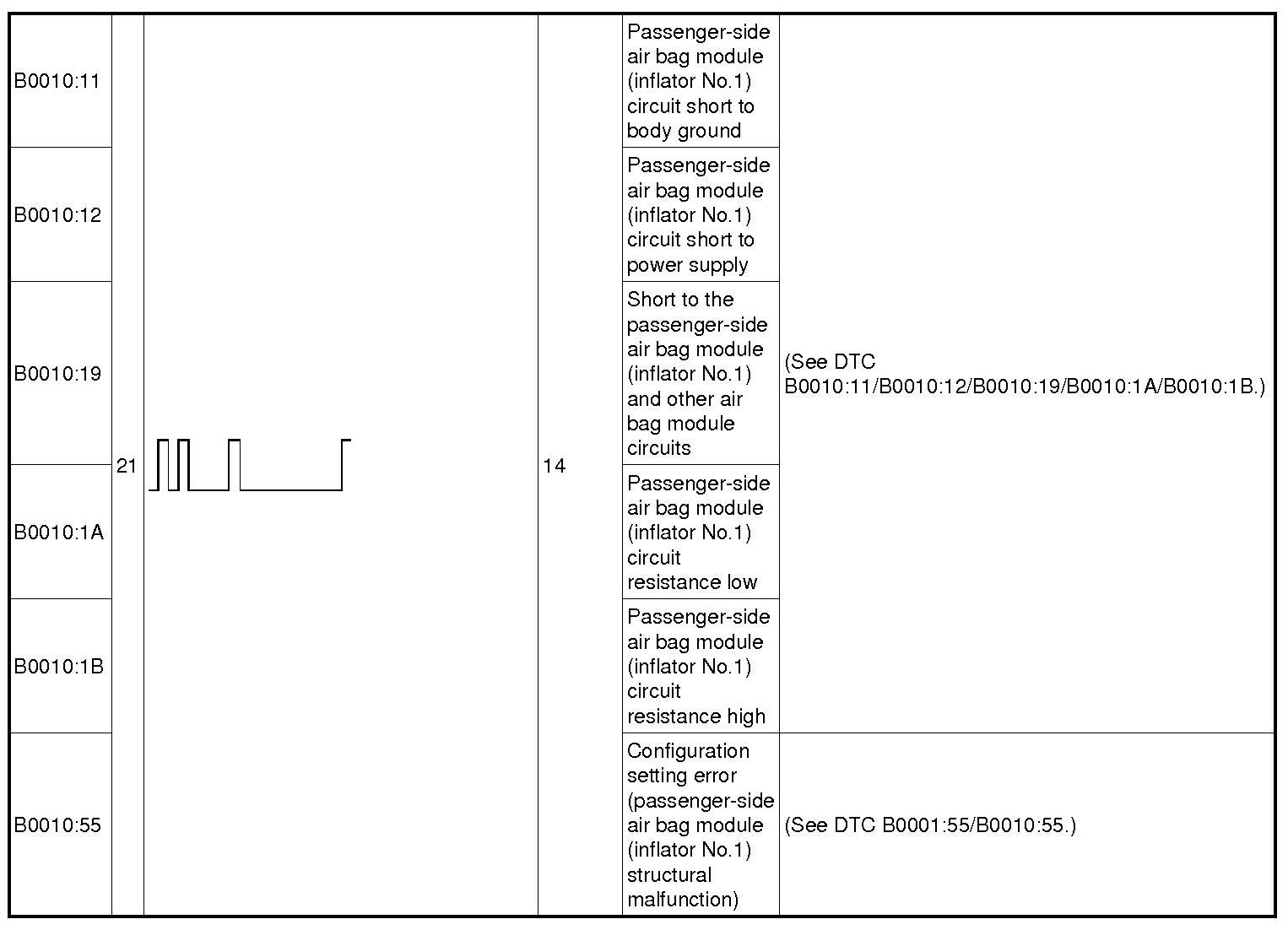 | B0010:11 | 21 | | 14 | Passenger-side air bag module (inflator No.1) circuit short to body ground | (See DTC B0010:11/B0010:12/B0010:19/B0010:1A/B0010:1B.) |
|---|---|---|---|---|---|
| B0010:12 | | | | Passenger-side air bag module (inflator No.1) circuit short to power supply | |
| B0010:19 | | | | Short to the passenger-side air bag module (inflator No.1) and other air bag module circuits | |
| B0010:1A | | | | Passenger-side air bag module (inflator No.1) circuit resistance low | |
| B0010:1B | | | | Passenger-side air bag module (inflator No.1) circuit resistance high | |
| B0010:55 | | | | Configuration setting error (passenger-side air bag module (inflator No.1) structural malfunction) | (See DTC B0001:55/B0010:55.) |